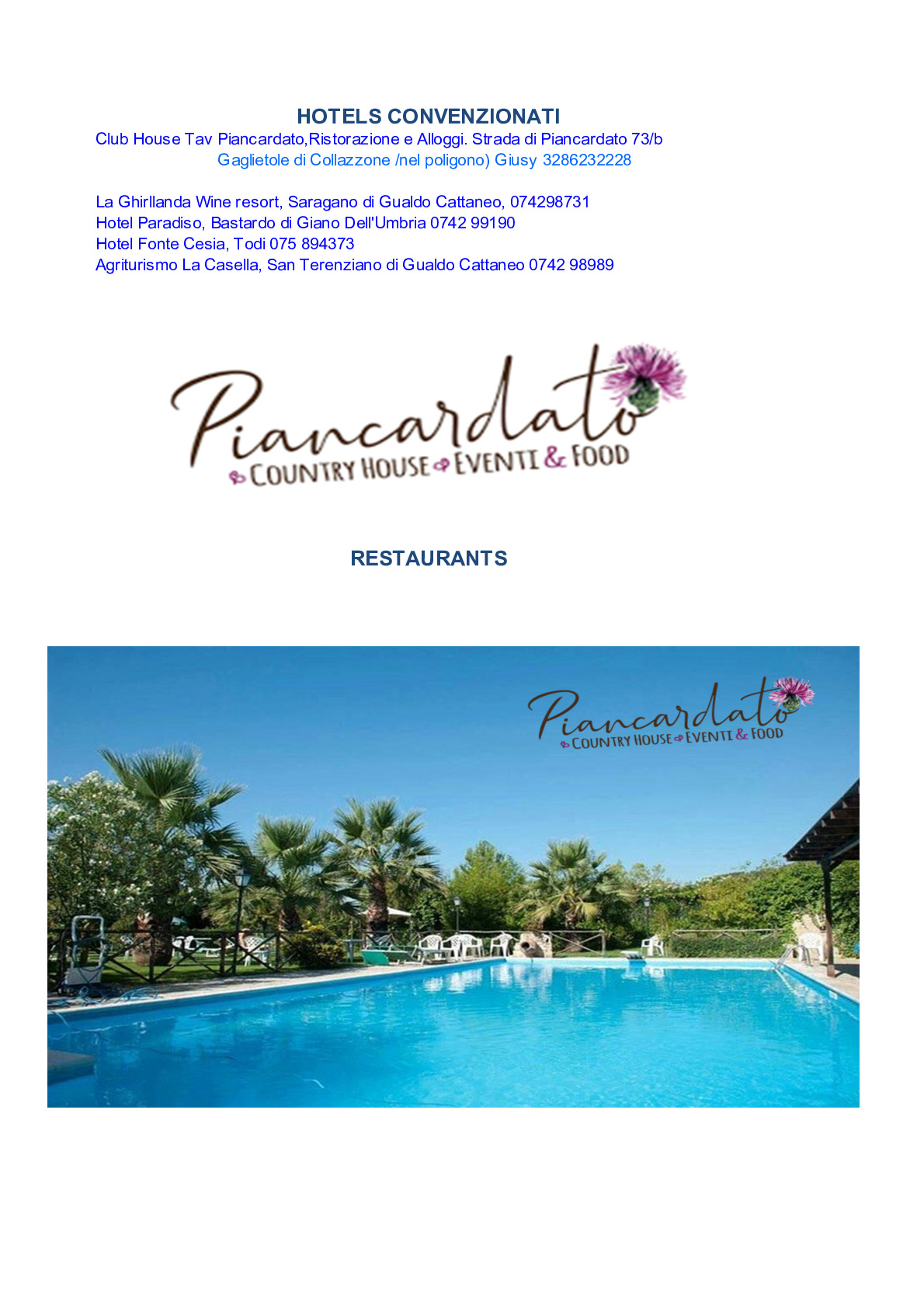 HOTELS CONVENZIONATI

Club House Tav Piancardato,Ristorazione e Alloggi. Strada di Piancardato 73/b Gaglietole di Collazzone /nel poligono) Giusy 3286232228

La Ghirllanda Wine resort, Saragano di Gualdo Cattaneo, 074298731
Hotel Paradiso, Bastardo di Giano Dell'Umbria 0742 99190
Hotel Fonte Cesia, Todi 075 894373
Agriturismo La Casella, San Terenziano di Gualdo Cattaneo 0742 98989

Piancardato
COUNTRY HOUSE EVENTI & FOOD

RESTAURANTS

Piancardato
COUNTRY HOUSE EVENTI & FOOD